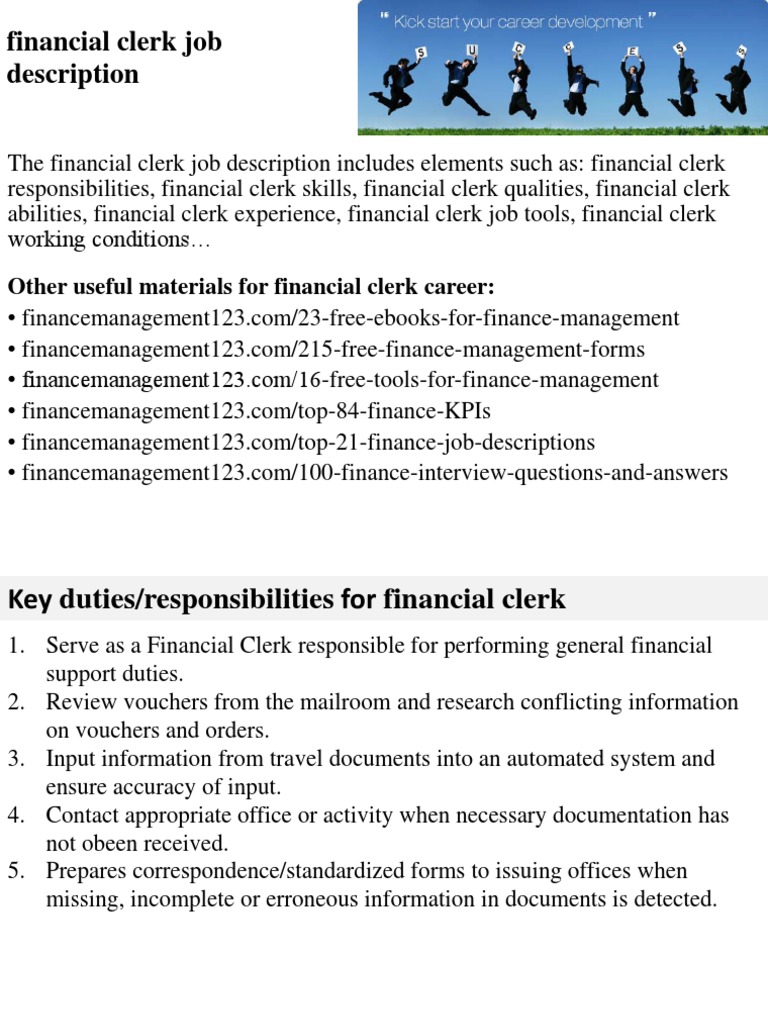 financial clerk job description

" Kick start your career development "

S U C C E S S

The financial clerk job description includes elements such as: financial clerk responsibilities, financial clerk skills, financial clerk qualities, financial clerk abilities, financial clerk experience, financial clerk job tools, financial clerk working conditions…

Other useful materials for financial clerk career:
• financemanagement123.com/23-free-ebooks-for-finance-management
• financemanagement123.com/215-free-finance-management-forms
• financemanagement123.com/16-free-tools-for-finance-management
• financemanagement123.com/top-84-finance-KPIs
• financemanagement123.com/top-21-finance-job-descriptions
• financemanagement123.com/100-finance-interview-questions-and-answers

Key duties/responsibilities for financial clerk

1. Serve as a Financial Clerk responsible for performing general financial support duties.
2. Review vouchers from the mailroom and research conflicting information on vouchers and orders.
3. Input information from travel documents into an automated system and ensure accuracy of input.
4. Contact appropriate office or activity when necessary documentation has not obeen received.
5. Prepares correspondence/standardized forms to issuing offices when missing, incomplete or erroneous information in documents is detected.